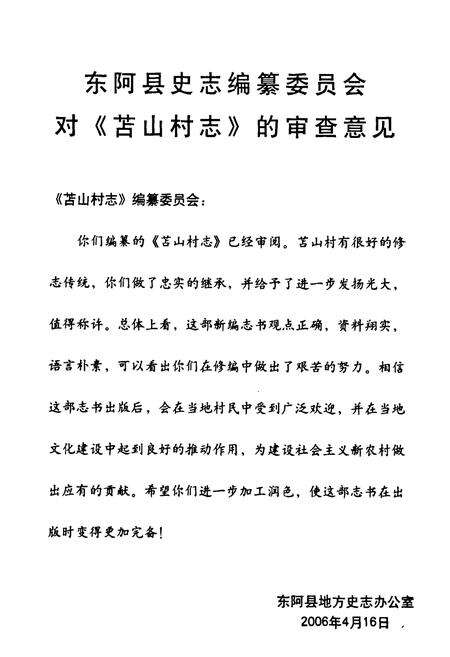 东阿县史志编纂委员会
对《苫山村志》的审查意见

《苫山村志》编纂委员会：

你们编纂的《苫山村志》已经审阅。苫山村有很好的修志传统，你们做了忠实的继承，并给予了进一步发扬光大，值得称许。总体上看，这部新编志书观点正确，资料翔实，语言朴素，可以看出你们在修编中做出了艰苦的努力。相信这部志书出版后，会在当地村民中受到广泛欢迎，并在当地文化建设中起到良好的推动作用，为建设社会主义新农村做出应有的贡献。希望你们进一步加工润色，使这部志书在出版时变得更加完备！

东阿县地方史志办公室
2006年4月16日